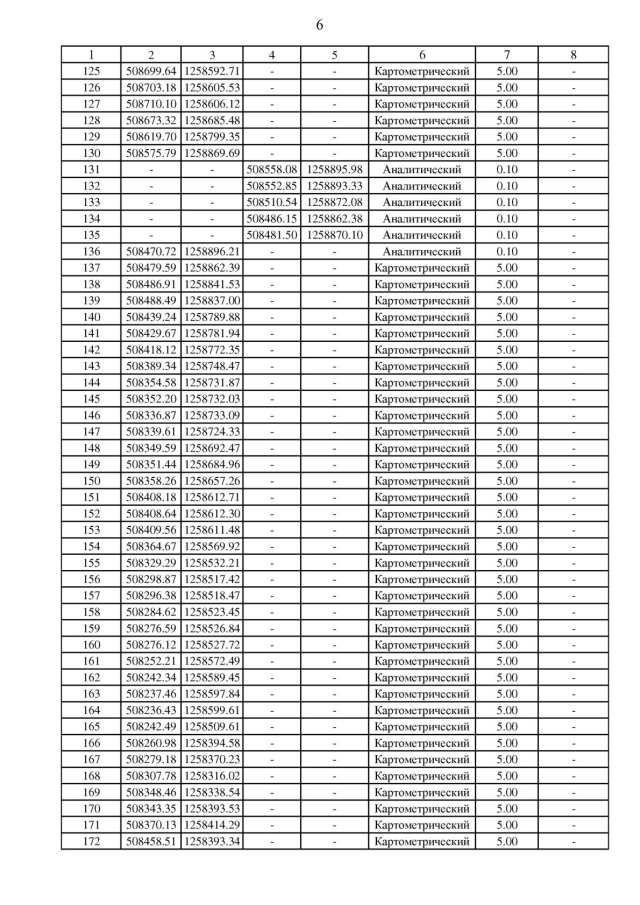 6

| 1 | 2 | 3 | 4 | 5 | 6 | 7 | 8 |
|---|---|---|---|---|---|---|---|
| 125 | 508699.64 | 1258592.71 | - | - | Картометрический | 5.00 | - |
| 126 | 508703.18 | 1258605.53 | - | - | Картометрический | 5.00 | - |
| 127 | 508710.10 | 1258606.12 | - | - | Картометрический | 5.00 | - |
| 128 | 508673.32 | 1258685.48 | - | - | Картометрический | 5.00 | - |
| 129 | 508619.70 | 1258799.35 | - | - | Картометрический | 5.00 | - |
| 130 | 508575.79 | 1258869.69 | - | - | Картометрический | 5.00 | - |
| 131 | - | - | 508558.08 | 1258895.98 | Аналитический | 0.10 | - |
| 132 | - | - | 508552.85 | 1258893.33 | Аналитический | 0.10 | - |
| 133 | - | - | 508510.54 | 1258872.08 | Аналитический | 0.10 | - |
| 134 | - | - | 508486.15 | 1258862.38 | Аналитический | 0.10 | - |
| 135 | - | - | 508481.50 | 1258870.10 | Аналитический | 0.10 | - |
| 136 | 508470.72 | 1258896.21 | - | - | Аналитический | 0.10 | - |
| 137 | 508479.59 | 1258862.39 | - | - | Картометрический | 5.00 | - |
| 138 | 508486.91 | 1258841.53 | - | - | Картометрический | 5.00 | - |
| 139 | 508488.49 | 1258837.00 | - | - | Картометрический | 5.00 | - |
| 140 | 508439.24 | 1258789.88 | - | - | Картометрический | 5.00 | - |
| 141 | 508429.67 | 1258781.94 | - | - | Картометрический | 5.00 | - |
| 142 | 508418.12 | 1258772.35 | - | - | Картометрический | 5.00 | - |
| 143 | 508389.34 | 1258748.47 | - | - | Картометрический | 5.00 | - |
| 144 | 508354.58 | 1258731.87 | - | - | Картометрический | 5.00 | - |
| 145 | 508352.20 | 1258732.03 | - | - | Картометрический | 5.00 | - |
| 146 | 508336.87 | 1258733.09 | - | - | Картометрический | 5.00 | - |
| 147 | 508339.61 | 1258724.33 | - | - | Картометрический | 5.00 | - |
| 148 | 508349.59 | 1258692.47 | - | - | Картометрический | 5.00 | - |
| 149 | 508351.44 | 1258684.96 | - | - | Картометрический | 5.00 | - |
| 150 | 508358.26 | 1258657.26 | - | - | Картометрический | 5.00 | - |
| 151 | 508408.18 | 1258612.71 | - | - | Картометрический | 5.00 | - |
| 152 | 508408.64 | 1258612.30 | - | - | Картометрический | 5.00 | - |
| 153 | 508409.56 | 1258611.48 | - | - | Картометрический | 5.00 | - |
| 154 | 508364.67 | 1258569.92 | - | - | Картометрический | 5.00 | - |
| 155 | 508329.29 | 1258532.21 | - | - | Картометрический | 5.00 | - |
| 156 | 508298.87 | 1258517.42 | - | - | Картометрический | 5.00 | - |
| 157 | 508296.38 | 1258518.47 | - | - | Картометрический | 5.00 | - |
| 158 | 508284.62 | 1258523.45 | - | - | Картометрический | 5.00 | - |
| 159 | 508276.59 | 1258526.84 | - | - | Картометрический | 5.00 | - |
| 160 | 508276.12 | 1258527.72 | - | - | Картометрический | 5.00 | - |
| 161 | 508252.21 | 1258572.49 | - | - | Картометрический | 5.00 | - |
| 162 | 508242.34 | 1258589.45 | - | - | Картометрический | 5.00 | - |
| 163 | 508237.46 | 1258597.84 | - | - | Картометрический | 5.00 | - |
| 164 | 508236.43 | 1258599.61 | - | - | Картометрический | 5.00 | - |
| 165 | 508242.49 | 1258509.61 | - | - | Картометрический | 5.00 | - |
| 166 | 508260.98 | 1258394.58 | - | - | Картометрический | 5.00 | - |
| 167 | 508279.18 | 1258370.23 | - | - | Картометрический | 5.00 | - |
| 168 | 508307.78 | 1258316.02 | - | - | Картометрический | 5.00 | - |
| 169 | 508348.46 | 1258338.54 | - | - | Картометрический | 5.00 | - |
| 170 | 508343.35 | 1258393.53 | - | - | Картометрический | 5.00 | - |
| 171 | 508370.13 | 1258414.29 | - | - | Картометрический | 5.00 | - |
| 172 | 508458.51 | 1258393.34 | - | - | Картометрический | 5.00 | - |